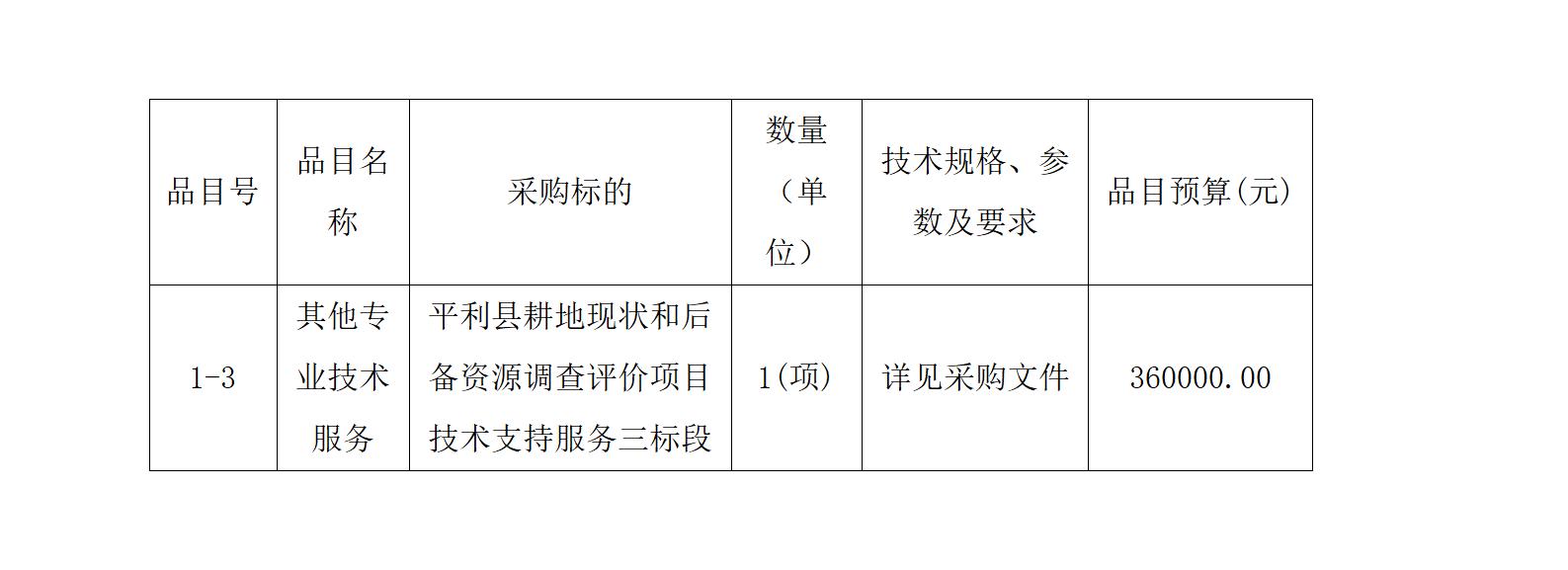 | 品目号 | 品目名称 | 采购标的 | 数量（单位） | 技术规格、参数及要求 | 品目预算(元) |
|---|---|---|---|---|---|
| 1-3 | 其他专业技术服务 | 平利县耕地现状和后备资源调查评价项目技术支持服务三标段 | 1(项) | 详见采购文件 | 360000.00 |